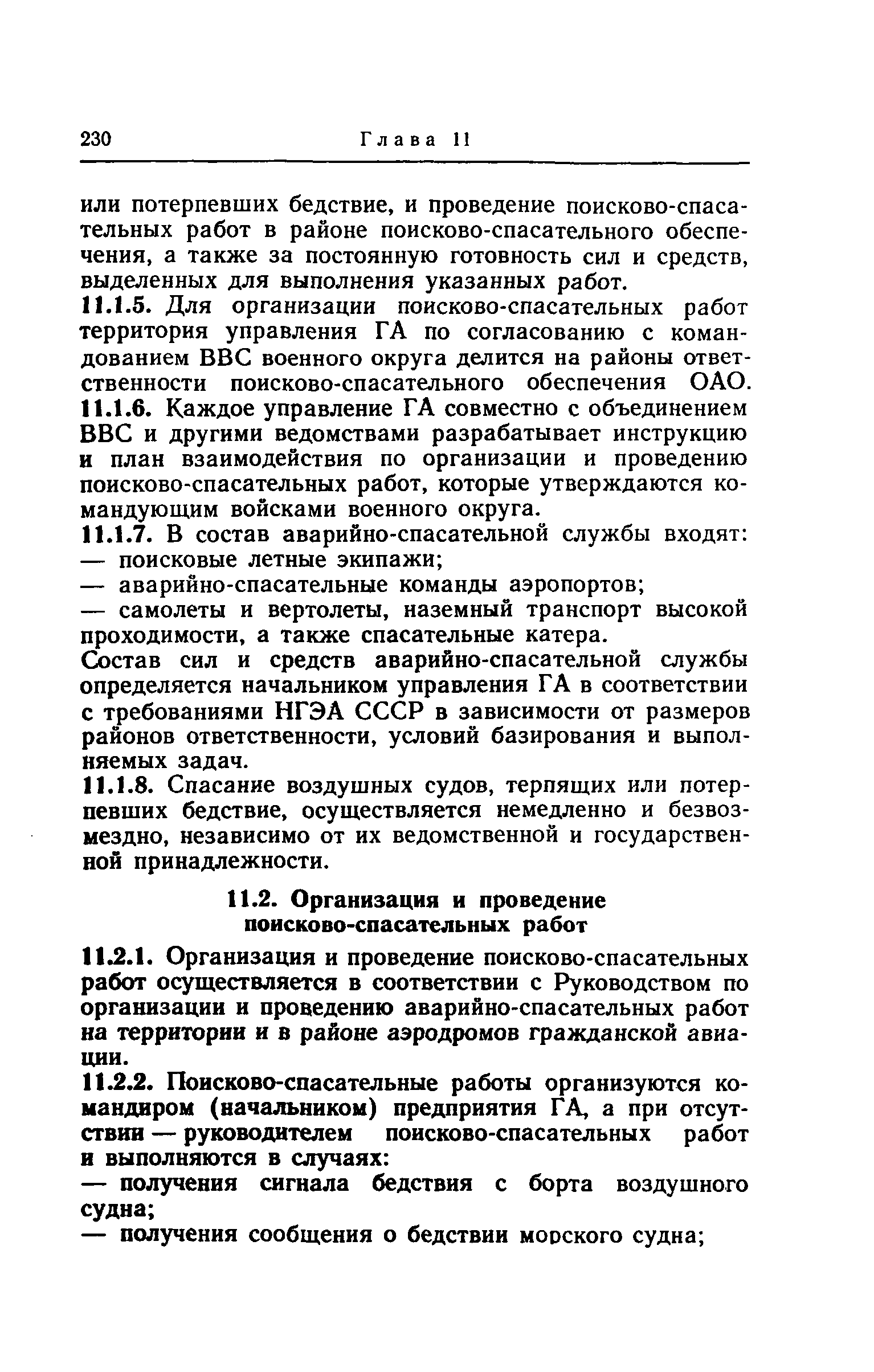 230 Глава 11

или потерпевших бедствие, и проведение поисково-спасательных работ в районе поисково-спасательного обеспечения, а также за постоянную готовность сил и средств, выделенных для выполнения указанных работ.

11.1.5. Для организации поисково-спасательных работ территория управления ГА по согласованию с командованием ВВС военного округа делится на районы ответственности поисково-спасательного обеспечения ОАО.

11.1.6. Каждое управление ГА совместно с объединением ВВС и другими ведомствами разрабатывает инструкцию и план взаимодействия по организации и проведению поисково-спасательных работ, которые утверждаются командующим войсками военного округа.

11.1.7. В состав аварийно-спасательной службы входят:
— поисковые летные экипажи;
— аварийно-спасательные команды аэропортов;
— самолеты и вертолеты, наземный транспорт высокой проходимости, а также спасательные катера.

Состав сил и средств аварийно-спасательной службы определяется начальником управления ГА в соответствии с требованиями НГЭА СССР в зависимости от размеров районов ответственности, условий базирования и выполняемых задач.

11.1.8. Спасание воздушных судов, терпящих или потерпевших бедствие, осуществляется немедленно и безвозмездно, независимо от их ведомственной и государственной принадлежности.

11.2. Организация и проведение поисково-спасательных работ

11.2.1. Организация и проведение поисково-спасательных работ осуществляется в соответствии с Руководством по организации и проведению аварийно-спасательных работ на территории и в районе аэродромов гражданской авиации.

11.2.2. Поисково-спасательные работы организуются командиром (начальником) предприятия ГА, а при отсутствии — руководителем поисково-спасательных работ и выполняются в случаях:
— получения сигнала бедствия с борта воздушного судна;
— получения сообщения о бедствии морского судна;